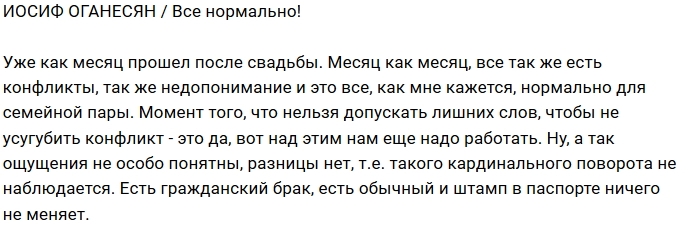 ИОСИФ ОГАНЕСЯН / Все нормально!

Уже как месяц прошел после свадьбы. Месяц как месяц, все так же есть конфликты, так же недопонимание и это все, как мне кажется, нормально для семейной пары. Момент того, что нельзя допускать лишних слов, чтобы не усугубить конфликт - это да, вот над этим нам еще надо работать. Ну, а так ощущения не особо понятны, разницы нет, т.е. такого кардинального поворота не наблюдается. Есть гражданский брак, есть обычный и штамп в паспорте ничего не меняет.